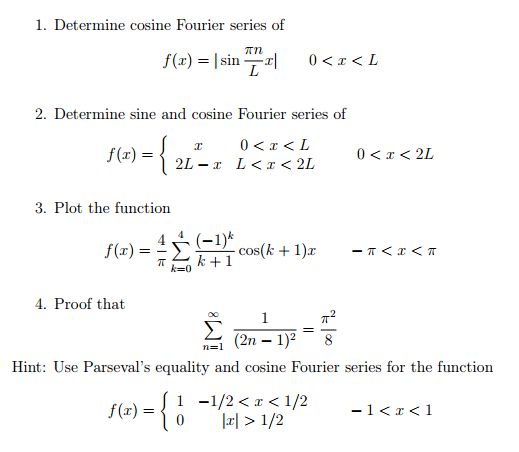 1. Determine cosine Fourier series of

$f(x) = |\sin \frac{\pi n}{L} x| \qquad 0 < x < L$

2. Determine sine and cosine Fourier series of

$f(x) = \begin{cases} x & 0 < x < L \\ 2L - x & L < x < 2L \end{cases} \qquad 0 < x < 2L$

3. Plot the function

$f(x) = \frac{4}{\pi} \sum_{k=0}^{4} \frac{(-1)^k}{k+1} \cos(k+1)x \qquad -\pi < x < \pi$

4. Proof that

$\sum_{n=1}^{\infty} \frac{1}{(2n-1)^2} = \frac{\pi^2}{8}$

Hint: Use Parseval's equality and cosine Fourier series for the function

$f(x) = \begin{cases} 1 & -1/2 < x < 1/2 \\ 0 & |x| > 1/2 \end{cases} \qquad -1 < x < 1$